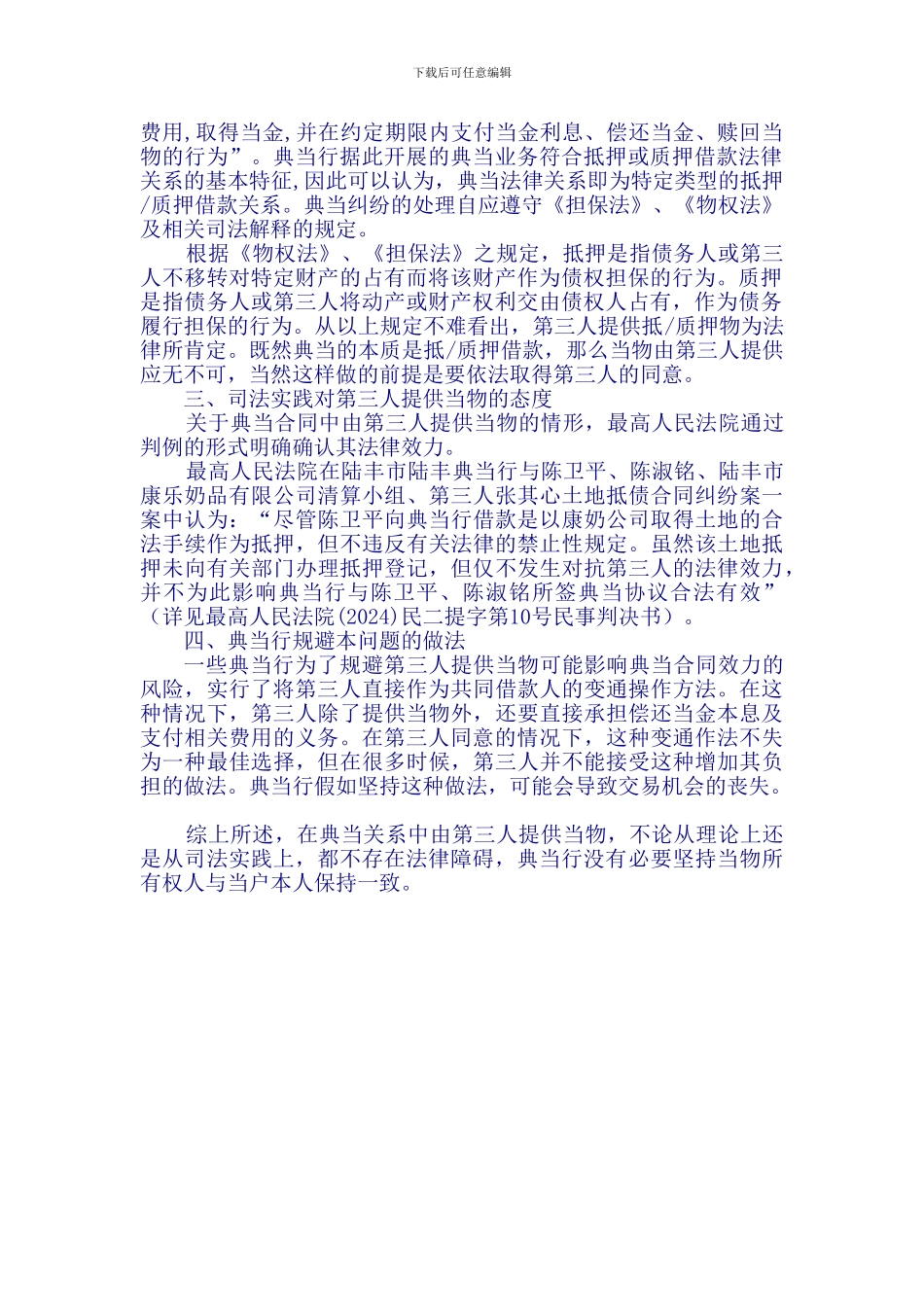 下载后可任意编辑

费用,取得当金,并在约定期限内支付当金利息、偿还当金、赎回当物的行为”。典当行据此开展的典当业务符合抵押或质押借款法律关系的基本特征,因此可以认为，典当法律关系即为特定类型的抵押/质押借款关系。典当纠纷的处理自应遵守《担保法》、《物权法》及相关司法解释的规定。

根据《物权法》、《担保法》之规定，抵押是指债务人或第三人不移转对特定财产的占有而将该财产作为债权担保的行为。质押是指债务人或第三人将动产或财产权利交由债权人占有，作为债务履行担保的行为。从以上规定不难看出，第三人提供抵/质押物为法律所肯定。既然典当的本质是抵/质押借款，那么当物由第三人提供应无不可，当然这样做的前提是要依法取得第三人的同意。

三、司法实践对第三人提供当物的态度

关于典当合同中由第三人提供当物的情形，最高人民法院通过判例的形式明确确认其法律效力。

最高人民法院在陆丰市陆丰典当行与陈卫平、陈淑铭、陆丰市康乐奶品有限公司清算小组、第三人张其心土地抵债合同纠纷案一案中认为：“尽管陈卫平向典当行借款是以康奶公司取得土地的合法手续作为抵押，但不违反有关法律的禁止性规定。虽然该土地抵押未向有关部门办理抵押登记，但仅不发生对抗第三人的法律效力，并不为此影响典当行与陈卫平、陈淑铭所签典当协议合法有效”（详见最高人民法院(2024)民二提字第10号民事判决书）。

四、典当行规避本问题的做法

一些典当行为了规避第三人提供当物可能影响典当合同效力的风险，实行了将第三人直接作为共同借款人的变通操作方法。在这种情况下，第三人除了提供当物外，还要直接承担偿还当金本息及支付相关费用的义务。在第三人同意的情况下，这种变通作法不失为一种最佳选择，但在很多时候，第三人并不能接受这种增加其负担的做法。典当行假如坚持这种做法，可能会导致交易机会的丧失。

综上所述，在典当关系中由第三人提供当物，不论从理论上还是从司法实践上，都不存在法律障碍，典当行没有必要坚持当物所有权人与当户本人保持一致。